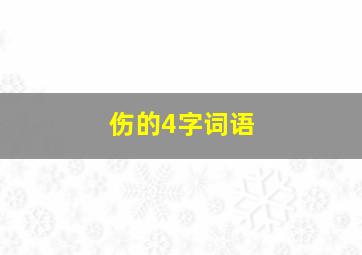 伤的4字词语